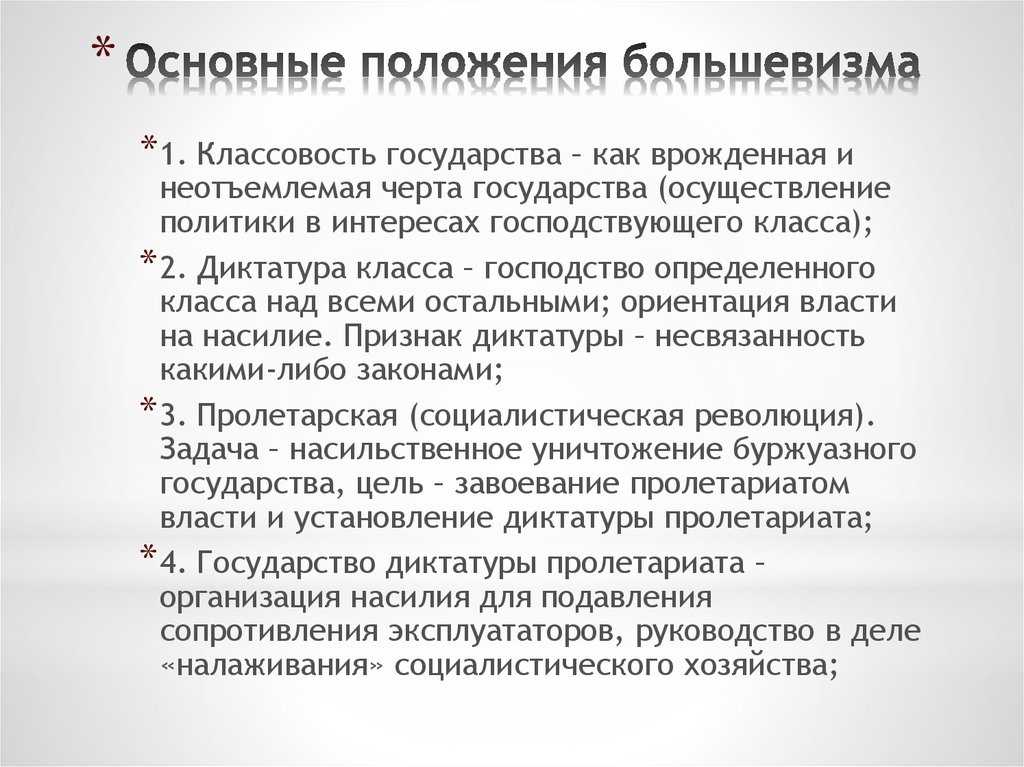 * Основные положения большевизма

* 1. Классовость государства – как врожденная и неотъемлемая черта государства (осуществление политики в интересах господствующего класса);

* 2. Диктатура класса – господство определенного класса над всеми остальными; ориентация власти на насилие. Признак диктатуры – несвязанность какими-либо законами;

* 3. Пролетарская (социалистическая революция). Задача – насильственное уничтожение буржуазного государства, цель – завоевание пролетариатом власти и установление диктатуры пролетариата;

* 4. Государство диктатуры пролетариата – организация насилия для подавления сопротивления эксплуататоров, руководство в деле «налаживания» социалистического хозяйства;